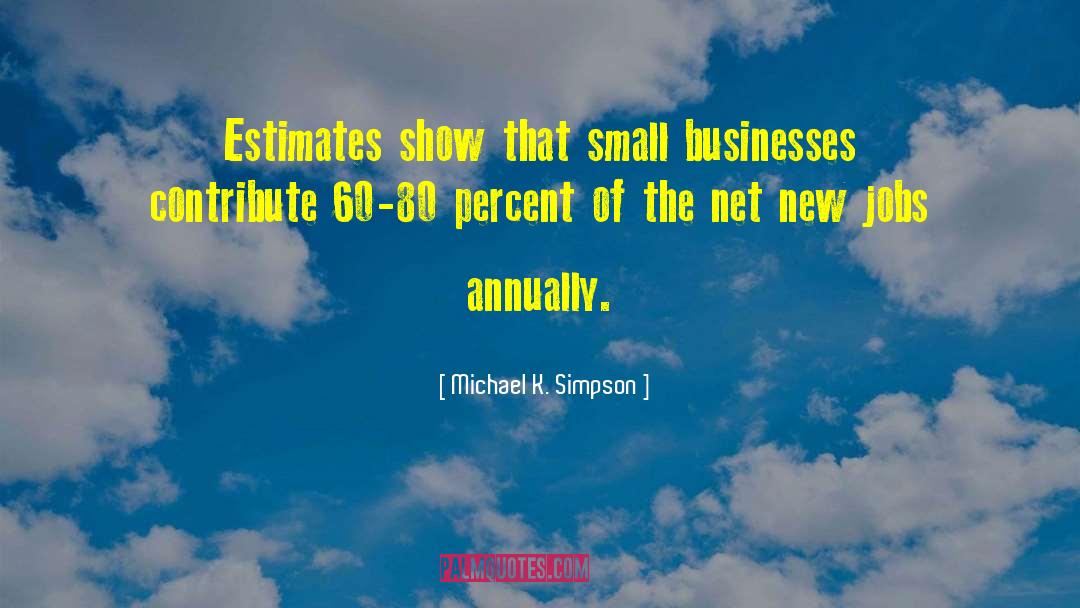 Estimates show that small businesses contribute 60-80 percent of the net new jobs annually.

[ Michael K. Simpson ]

PALMQUOTES.COM